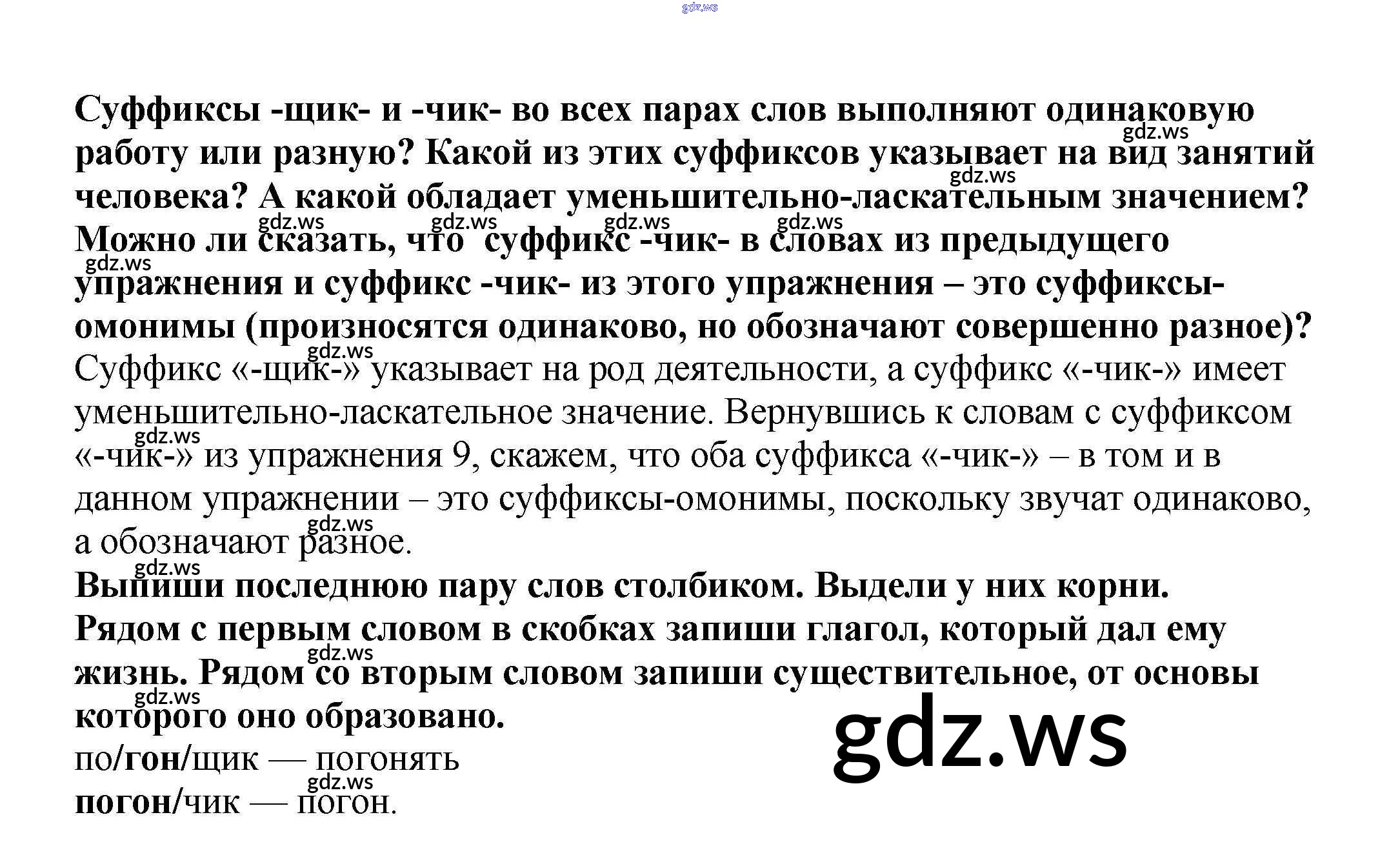 Суффиксы -щик- и -чик- во всех парах слов выполняют одинаковую работу или разную? Какой из этих суффиксов указывает на вид занятий человека? А какой обладает уменьшительно-ласкательным значением? Можно ли сказать, что суффикс -чик- в словах из предыдущего упражнения и суффикс -чик- из этого упражнения – это суффиксы-омонимы (произносятся одинаково, но обозначают совершенно разное)?

Суффикс «-щик-» указывает на род деятельности, а суффикс «-чик-» имеет уменьшительно-ласкательное значение. Вернувшись к словам с суффиксом «-чик-» из упражнения 9, скажем, что оба суффикса «-чик-» – в том и в данном упражнении – это суффиксы-омонимы, поскольку звучат одинаково, а обозначают разное.

Выпиши последнюю пару слов столбиком. Выдели у них корни. Рядом с первым словом в скобках запиши глагол, который дал ему жизнь. Рядом со вторым словом запиши существительное, от основы которого оно образовано.

по/гон/щик — погонять
погон/чик — погон.

gdz.ws